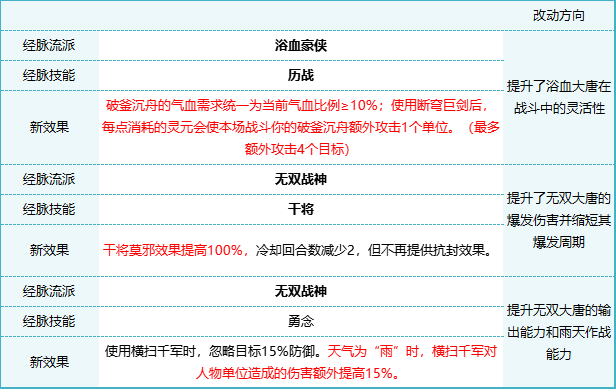 | | | 改动方向 |
|---|---|---|
| 经脉流派 | 浴血豪侠 | 提升了浴血大唐在战斗中的灵活性 |
| 经脉技能 | 历战 | |
| 新效果 | 破釜沉舟的气血需求统一为当前气血比例≥10%；使用断穹巨剑后，每点消耗的灵元会使本场战斗你的破釜沉舟额外攻击1个单位。（最多额外攻击4个目标） | |
| 经脉流派 | 无双战神 | 提升了无双大唐的爆发伤害并缩短其爆发周期 |
| 经脉技能 | 干将 | |
| 新效果 | 干将莫邪效果提高100%，冷却回合数减少2，但不再提供抗封效果。 | |
| 经脉流派 | 无双战神 | 提升无双大唐的输出能力和雨天作战能力 |
| 经脉技能 | 勇念 | |
| 新效果 | 使用横扫千军时，忽略目标15%防御。天气为“雨”时，横扫千军对人物单位造成的伤害额外提高15%。 | |